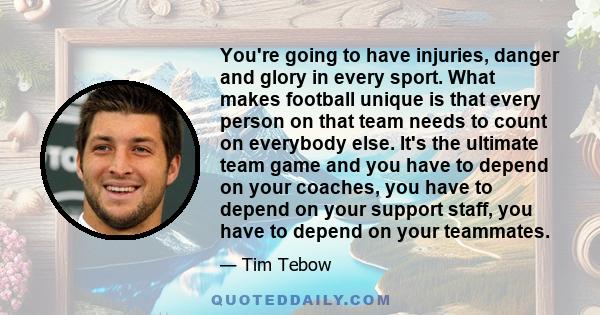 You're going to have injuries, danger and glory in every sport. What makes football unique is that every person on that team needs to count on everybody else. It's the ultimate team game and you have to depend on your coaches, you have to depend on your support staff, you have to depend on your teammates.

— Tim Tebow

QUOTEDDAILY.COM